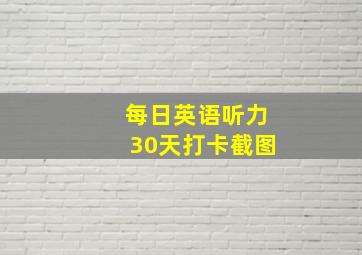 每日英语听力
30天打卡截图